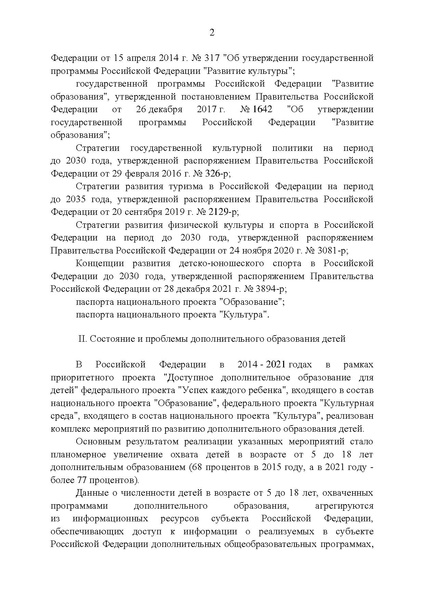 2

Федерации от 15 апреля 2014 г. № 317 "Об утверждении государственной программы Российской Федерации "Развитие культуры";

государственной программы Российской Федерации "Развитие образования", утвержденной постановлением Правительства Российской Федерации от 26 декабря 2017 г. № 1642 "Об утверждении государственной программы Российской Федерации "Развитие образования";

Стратегии государственной культурной политики на период до 2030 года, утвержденной распоряжением Правительства Российской Федерации от 29 февраля 2016 г. № 326-р;

Стратегии развития туризма в Российской Федерации на период до 2035 года, утвержденной распоряжением Правительства Российской Федерации от 20 сентября 2019 г. № 2129-р;

Стратегии развития физической культуры и спорта в Российской Федерации на период до 2030 года, утвержденной распоряжением Правительства Российской Федерации от 24 ноября 2020 г. № 3081-р;

Концепции развития детско-юношеского спорта в Российской Федерации до 2030 года, утвержденной распоряжением Правительства Российской Федерации от 28 декабря 2021 г. № 3894-р;

паспорта национального проекта "Образование";

паспорта национального проекта "Культура".

II. Состояние и проблемы дополнительного образования детей

В Российской Федерации в 2014 - 2021 годах в рамках приоритетного проекта "Доступное дополнительное образование для детей" федерального проекта "Успех каждого ребенка", входящего в состав национального проекта "Образование", федерального проекта "Культурная среда", входящего в состав национального проекта "Культура", реализован комплекс мероприятий по развитию дополнительного образования детей.

Основным результатом реализации указанных мероприятий стало планомерное увеличение охвата детей в возрасте от 5 до 18 лет дополнительным образованием (68 процентов в 2015 году, а в 2021 году - более 77 процентов).

Данные о численности детей в возрасте от 5 до 18 лет, охваченных программами дополнительного образования, агрегируются из информационных ресурсов субъекта Российской Федерации, обеспечивающих доступ к информации о реализуемых в субъекте Российской Федерации дополнительных общеобразовательных программах,